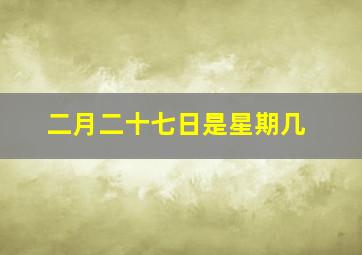 二月二十七日是星期几